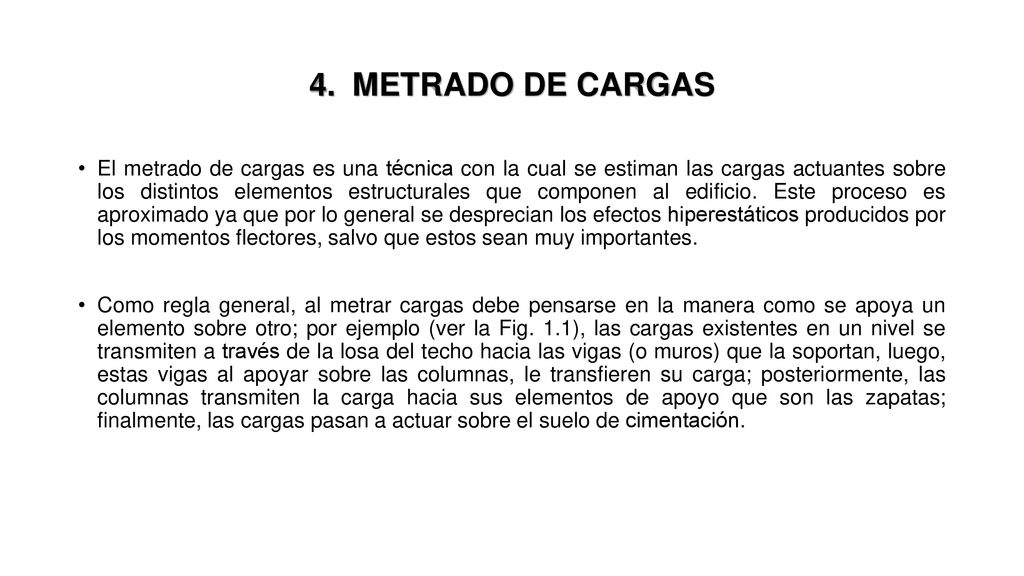 4. METRADO DE CARGAS

• El metrado de cargas es una técnica con la cual se estiman las cargas actuantes sobre los distintos elementos estructurales que componen al edificio. Este proceso es aproximado ya que por lo general se desprecian los efectos hiperestáticos producidos por los momentos flectores, salvo que estos sean muy importantes.

• Como regla general, al metrar cargas debe pensarse en la manera como se apoya un elemento sobre otro; por ejemplo (ver la Fig. 1.1), las cargas existentes en un nivel se transmiten a través de la losa del techo hacia las vigas (o muros) que la soportan, luego, estas vigas al apoyar sobre las columnas, le transfieren su carga; posteriormente, las columnas transmiten la carga hacia sus elementos de apoyo que son las zapatas; finalmente, las cargas pasan a actuar sobre el suelo de cimentación.